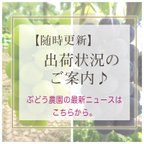 【随時更新】
出荷状況の
ご案内♪

ぶどう農園の最新ニュースは
こちらから。